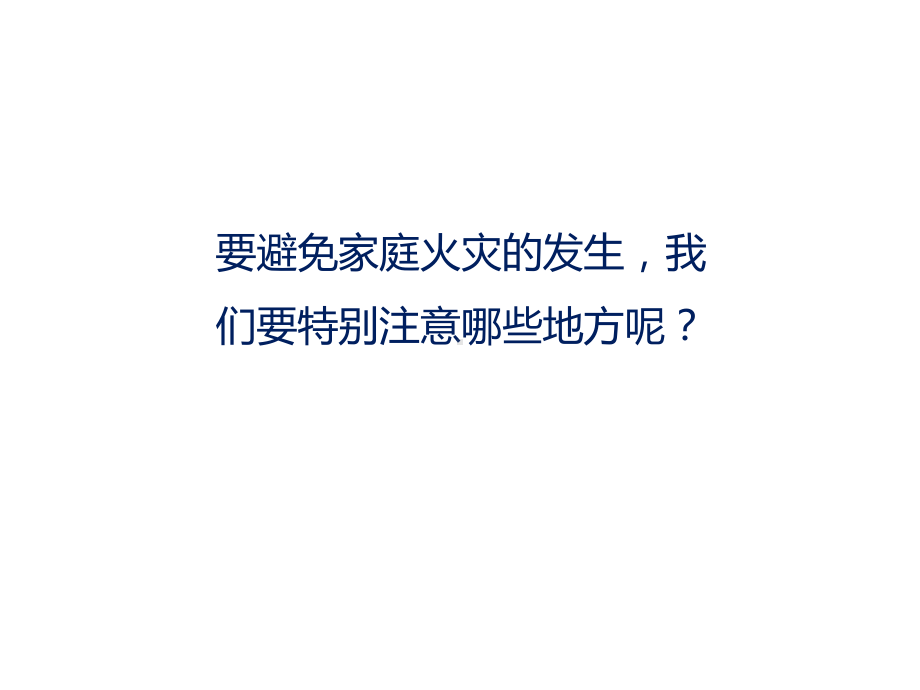 要避免家庭火灾的发生，我们要特别注意哪些地方呢？